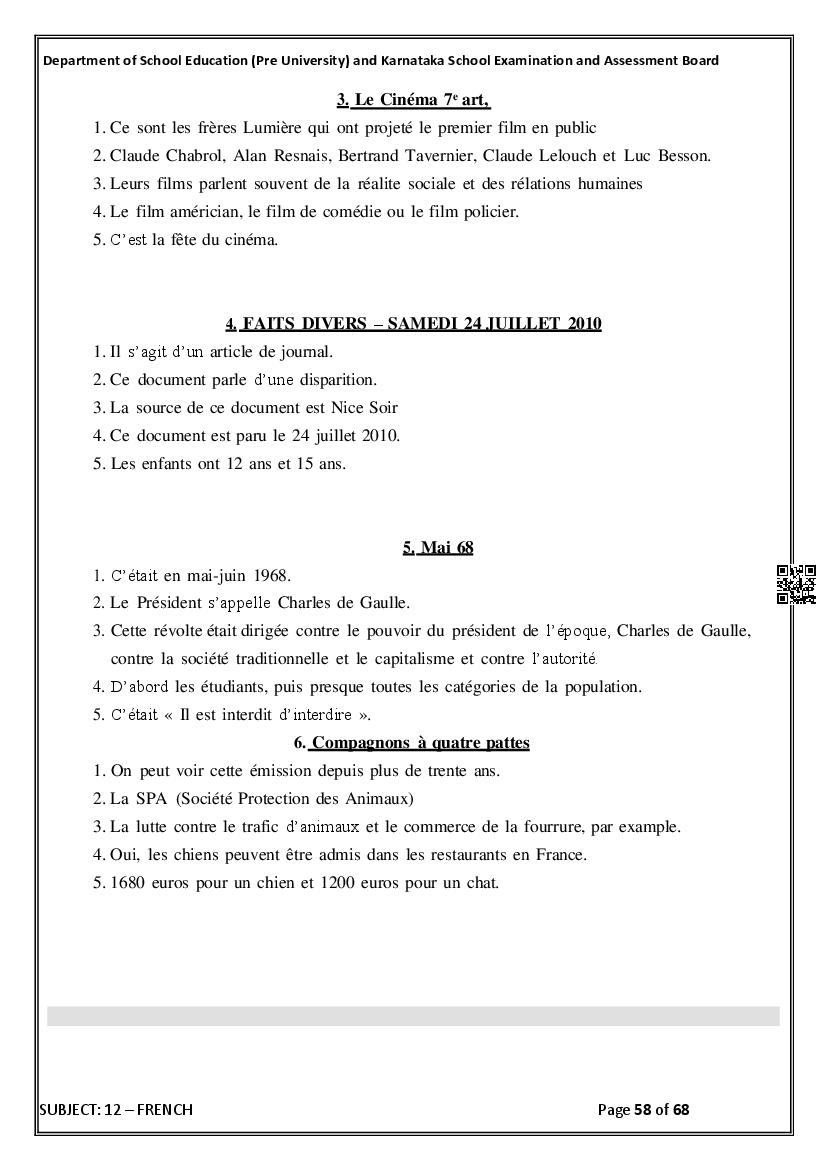 Department of School Education (Pre University) and Karnataka School Examination and Assessment Board

3. Le Cinéma 7$^e$ art,

1. Ce sont les frères Lumière qui ont projeté le premier film en public
2. Claude Chabrol, Alan Resnais, Bertrand Tavernier, Claude Lelouch et Luc Besson.
3. Leurs films parlent souvent de la réalite sociale et des rélations humaines
4. Le film américian, le film de comédie ou le film policier.
5. C'est la fête du cinéma.

4. FAITS DIVERS – SAMEDI 24 JUILLET 2010

1. Il s'agit d'un article de journal.
2. Ce document parle d'une disparition.
3. La source de ce document est Nice Soir
4. Ce document est paru le 24 juillet 2010.
5. Les enfants ont 12 ans et 15 ans.

5. Mai 68

1. C'était en mai-juin 1968.
2. Le Président s'appelle Charles de Gaulle.
3. Cette révolte était dirigée contre le pouvoir du président de l'époque, Charles de Gaulle, contre la société traditionnelle et le capitalisme et contre l'autorité.
4. D'abord les étudiants, puis presque toutes les catégories de la population.
5. C'était « Il est interdit d'interdire ».

6. Compagnons à quatre pattes

1. On peut voir cette émission depuis plus de trente ans.
2. La SPA (Société Protection des Animaux)
3. La lutte contre le trafic d'animaux et le commerce de la fourrure, par example.
4. Oui, les chiens peuvent être admis dans les restaurants en France.
5. 1680 euros pour un chien et 1200 euros pour un chat.

SUBJECT: 12 – FRENCH

Page 58 of 68